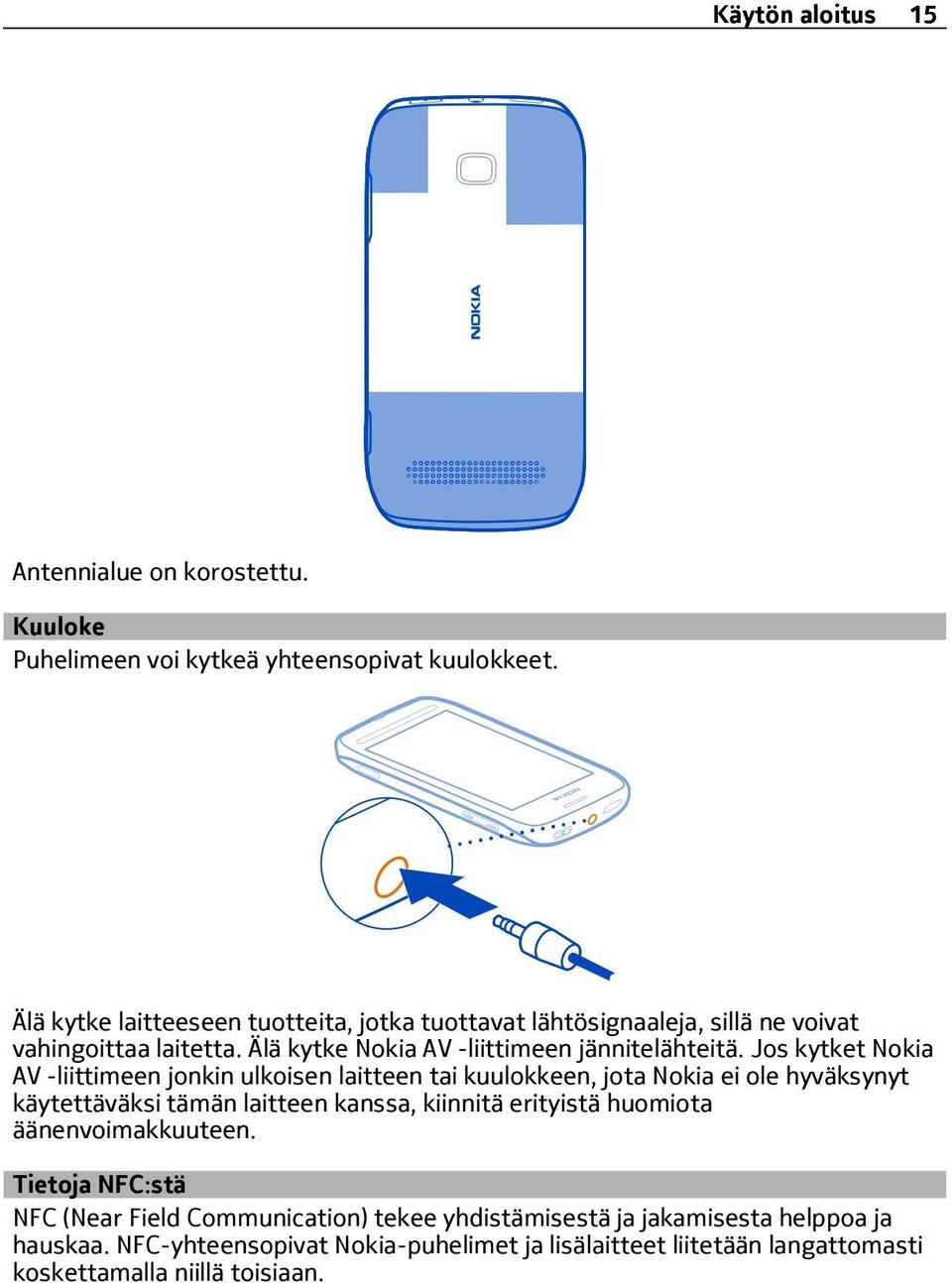 Käytön aloitus 15

NOKIA

Antennialue on korostettu.

Kuuloke
Puhelimeen voi kytkeä yhteensopivat kuulokkeet.

NOKIA

Älä kytke laitteeseen tuotteita, jotka tuottavat lähtösignaaleja, sillä ne voivat vahingoittaa laitetta. Älä kytke Nokia AV -liittimeen jännitelähteitä. Jos kytket Nokia AV -liittimeen jonkin ulkoisen laitteen tai kuulokkeen, jota Nokia ei ole hyväksynyt käytettäväksi tämän laitteen kanssa, kiinnitä erityistä huomiota äänenvoimakkuuteen.

Tietoja NFC:stä
NFC (Near Field Communication) tekee yhdistämisestä ja jakamisesta helppoa ja hauskaa. NFC-yhteensopivat Nokia-puhelimet ja lisälaitteet liitetään langattomasti koskettamalla niillä toisiaan.